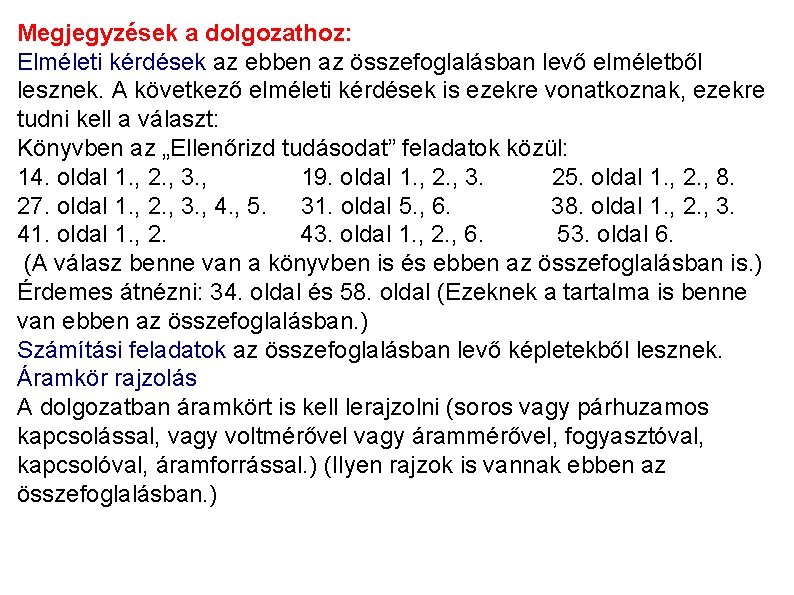 Megjegyzések a dolgozathoz:
Elméleti kérdések az ebben az összefoglalásban levő elméletből lesznek. A következő elméleti kérdések is ezekre vonatkoznak, ezekre tudni kell a választ:
Könyvben az „Ellenőrizd tudásodat” feladatok közül:
14. oldal 1., 2., 3., 19. oldal 1., 2., 3. 25. oldal 1., 2., 8.
27. oldal 1., 2., 3., 4., 5. 31. oldal 5., 6. 38. oldal 1., 2., 3.
41. oldal 1., 2. 43. oldal 1., 2., 6. 53. oldal 6.
(A válasz benne van a könyvben is és ebben az összefoglalásban is.)
Érdemes átnézni: 34. oldal és 58. oldal (Ezeknek a tartalma is benne van ebben az összefoglalásban.)
Számítási feladatok az összefoglalásban levő képletekből lesznek.
Áramkör rajzolás
A dolgozatban áramkört is kell lerajzolni (soros vagy párhuzamos kapcsolással, vagy voltmérővel vagy árammérővel, fogyasztóval, kapcsolóval, áramforrással.) (Ilyen rajzok is vannak ebben az összefoglalásban.)